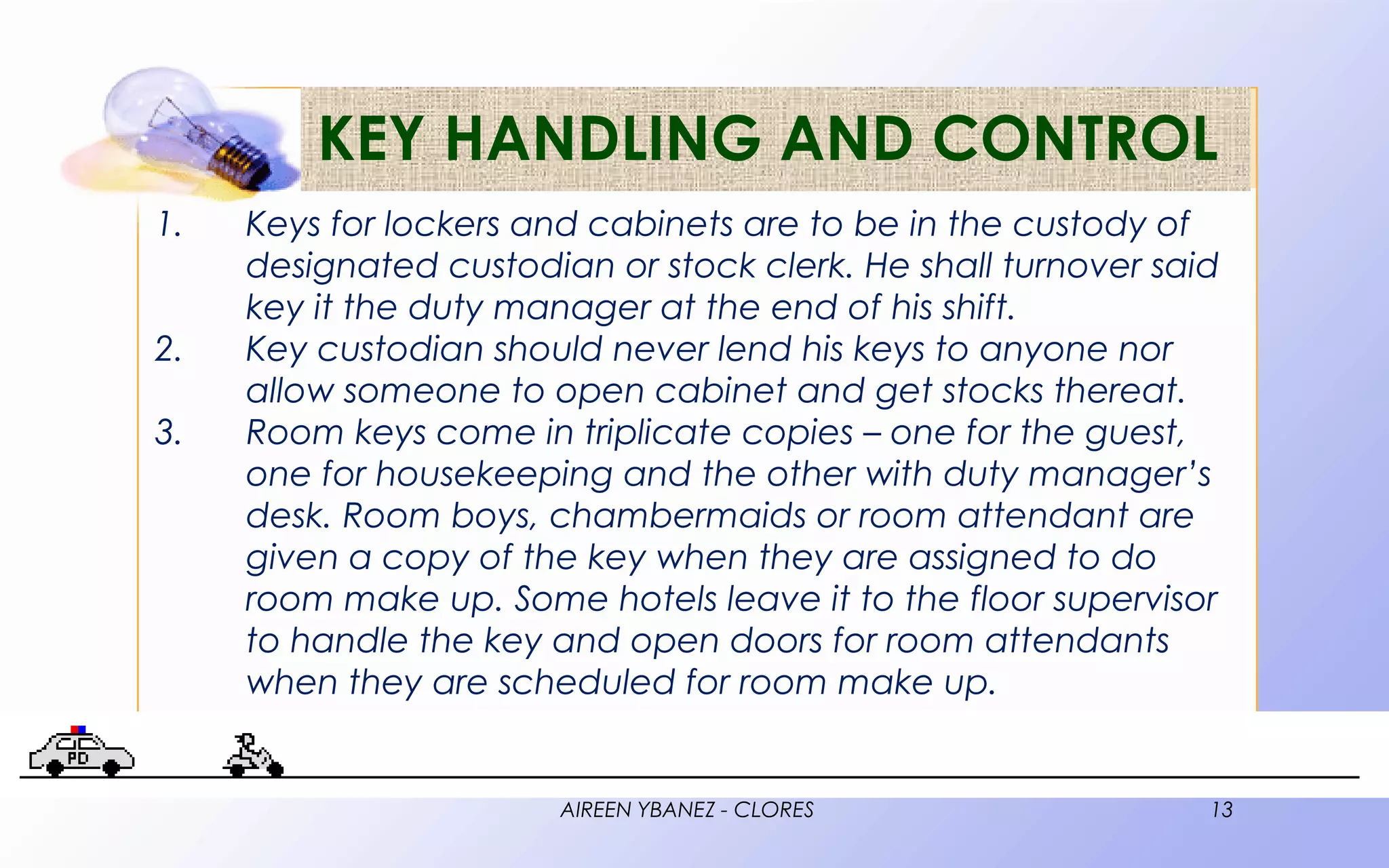 KEY HANDLING AND CONTROL

1. Keys for lockers and cabinets are to be in the custody of designated custodian or stock clerk. He shall turnover said key it the duty manager at the end of his shift.
2. Key custodian should never lend his keys to anyone nor allow someone to open cabinet and get stocks thereat.
3. Room keys come in triplicate copies – one for the guest, one for housekeeping and the other with duty manager's desk. Room boys, chambermaids or room attendant are given a copy of the key when they are assigned to do room make up. Some hotels leave it to the floor supervisor to handle the key and open doors for room attendants when they are scheduled for room make up.

PD

AIREEN YBANEZ - CLORES

13